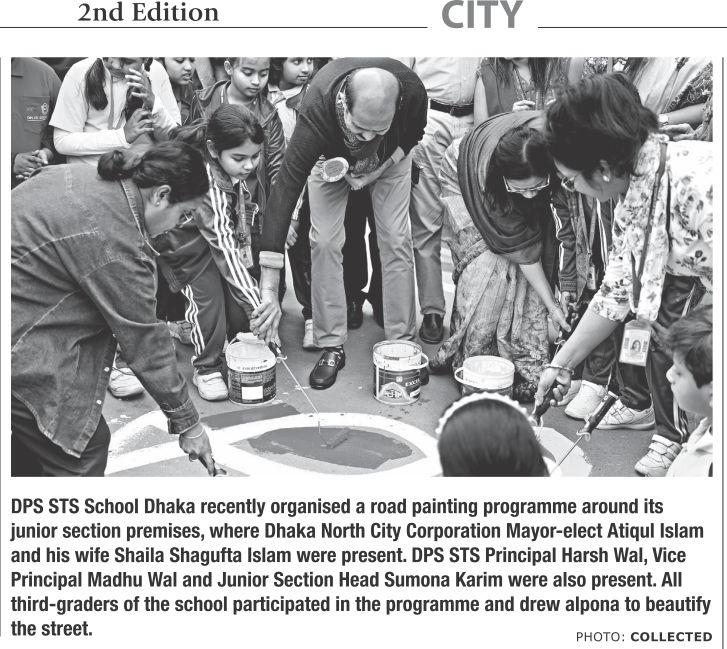 2nd Edition CITY

DPS STS School Dhaka recently organised a road painting programme around its junior section premises, where Dhaka North City Corporation Mayor-elect Atiqul Islam and his wife Shaila Shagufta Islam were present. DPS STS Principal Harsh Wal, Vice Principal Madhu Wal and Junior Section Head Sumona Karim were also present. All third-graders of the school participated in the programme and drew alpona to beautify the street.

PHOTO: COLLECTED